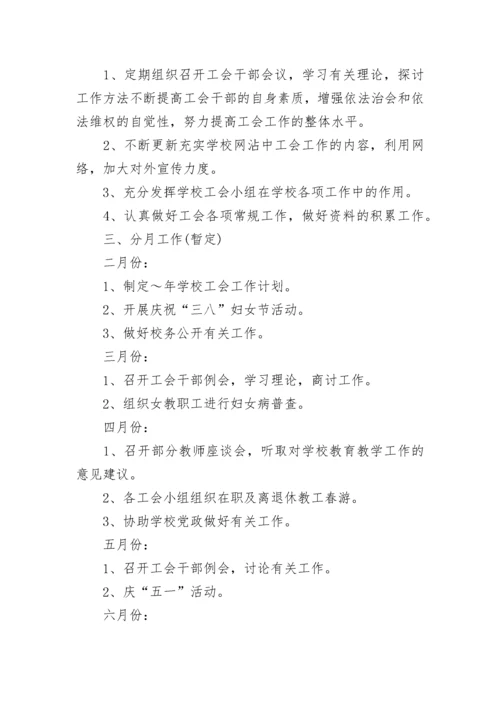 1、定期组织召开工会干部会议，学习有关理论，探讨工作方法不断提高工会干部的自身素质，增强依法治会和依法维权的自觉性，努力提高工会工作的整体水平。

2、不断更新充实学校网沾中工会工作的内容，利用网络，加大对外宣传力度。

3、充分发挥学校工会小组在学校各项工作中的作用。

4、认真做好工会各项常规工作，做好资料的积累工作。

三、分月工作(暂定)

二月份：

1、制定～年学校工会工作计划。

2、开展庆祝“三八”妇女节活动。

3、做好校务公开有关工作。

三月份：

1、召开工会干部例会，学习理论，商讨工作。

2、组织女教职工进行妇女病普查。

四月份：

1、召开部分教师座谈会，听取对学校教育教学工作的意见建议。

2、各工会小组组织在职及离退休教工春游。

3、协助学校党政做好有关工作。

五月份：

1、召开工会干部例会，讨论有关工作。

2、庆“五一”活动。

六月份：